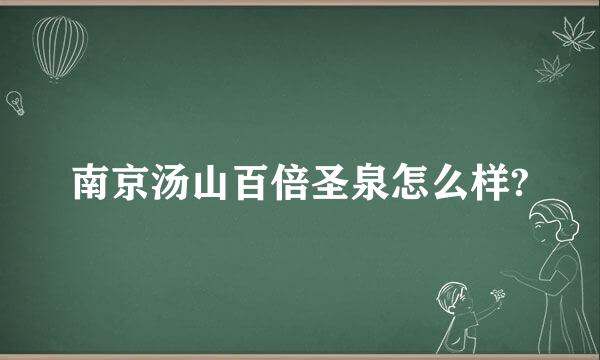 南京汤山百倍圣泉怎么样?